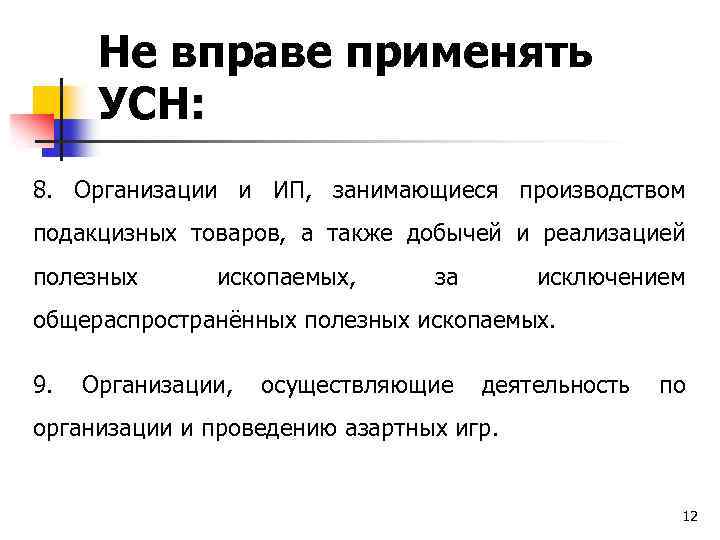 Не вправе применять УСН:

8. Организации и ИП, занимающиеся производством подакцизных товаров, а также добычей и реализацией полезных ископаемых, за исключением общераспространённых полезных ископаемых.

9. Организации, осуществляющие деятельность по организации и проведению азартных игр.

12